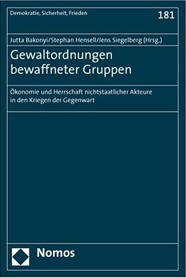 Demokratie, Sicherheit, Frieden

181

Jutta Bakonyi/Stephan Hensell/Jens Siegelberg (Hrsg.)

Gewaltordnungen bewaffneter Gruppen

Ökonomie und Herrschaft nichtstaatlicher Akteure in den Kriegen der Gegenwart

Nomos